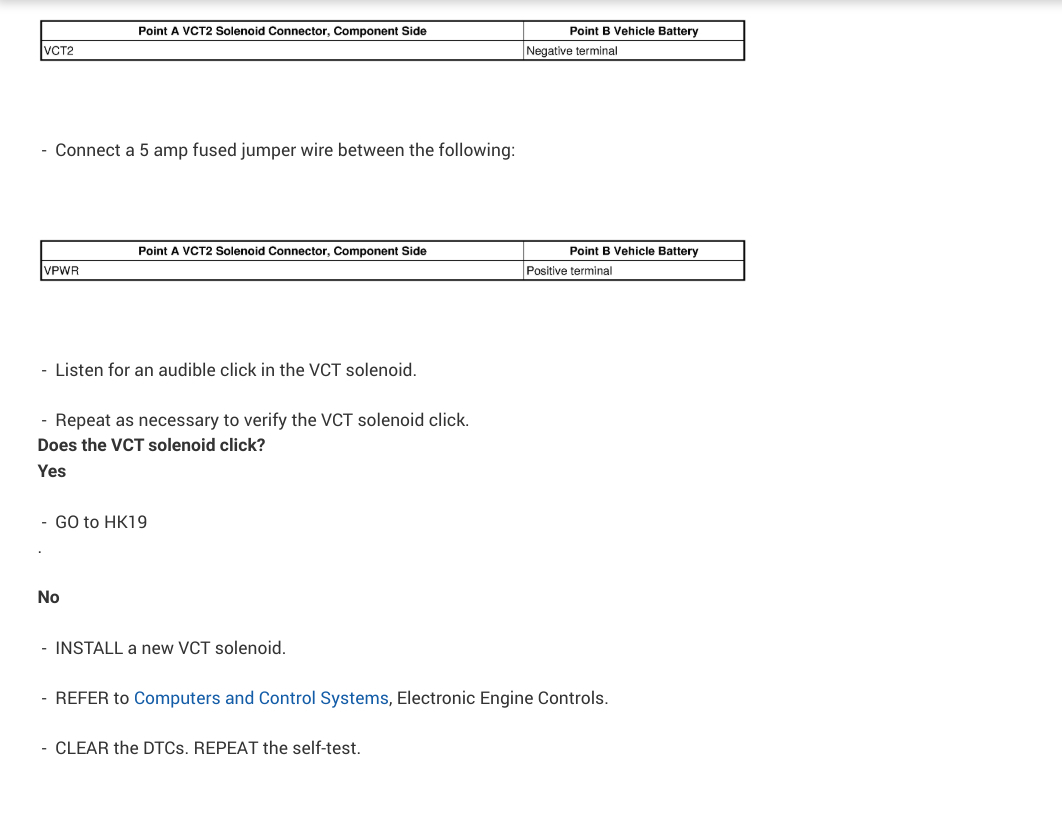 | Point A VCT2 Solenoid Connector, Component Side | Point B Vehicle Battery |
|---|---|
| VCT2 | Negative terminal |

- Connect a 5 amp fused jumper wire between the following:

| Point A VCT2 Solenoid Connector, Component Side | Point B Vehicle Battery |
|---|---|
| VPWR | Positive terminal |

- Listen for an audible click in the VCT solenoid.

- Repeat as necessary to verify the VCT solenoid click.
Does the VCT solenoid click?
Yes

- GO to HK19

.

No

- INSTALL a new VCT solenoid.

- REFER to Computers and Control Systems, Electronic Engine Controls.

- CLEAR the DTCs. REPEAT the self-test.